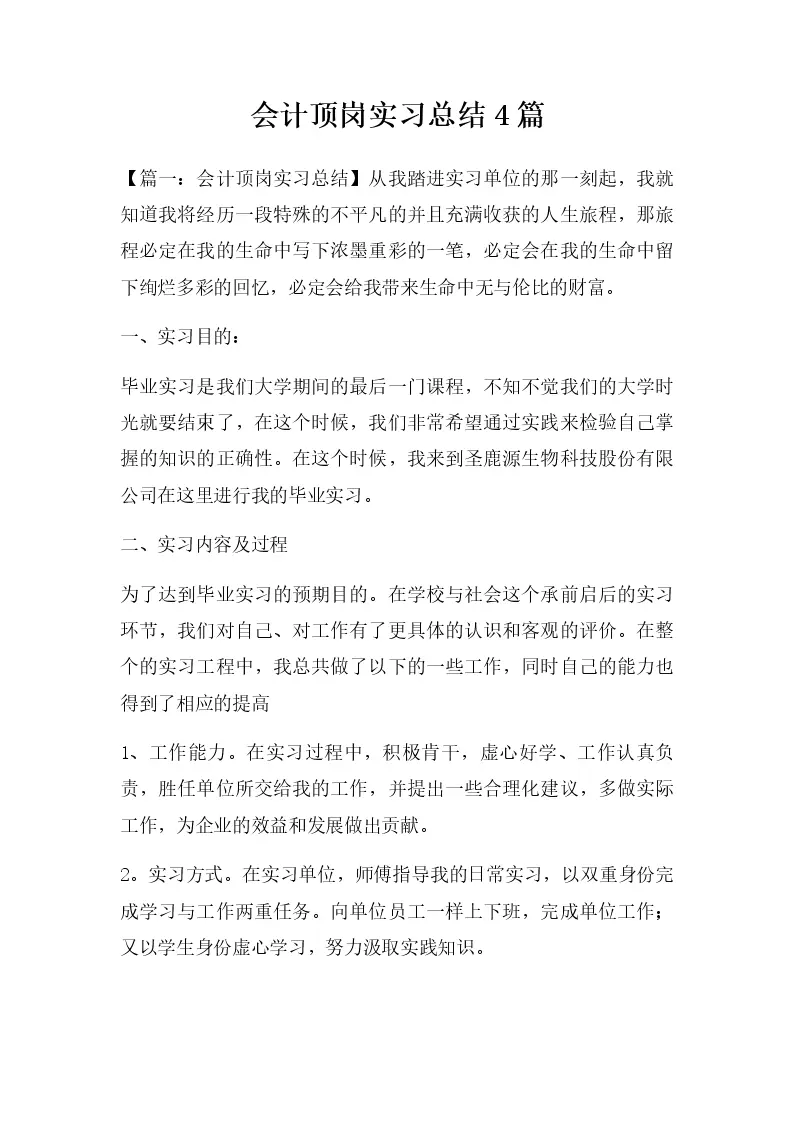 会计顶岗实习总结4篇

【篇一：会计顶岗实习总结】从我踏进实习单位的那一刻起，我就知道我将经历一段特殊的不平凡的并且充满收获的人生旅程，那旅程必定在我的生命中写下浓墨重彩的一笔，必定会在我的生命中留下绚烂多彩的回忆，必定会给我带来生命中无与伦比的财富。

一、实习目的：

毕业实习是我们大学期间的最后一门课程，不知不觉我们的大学时光就要结束了，在这个时候，我们非常希望通过实践来检验自己掌握的知识的正确性。在这个时候，我来到圣鹿源生物科技股份有限公司在这里进行我的毕业实习。

二、实习内容及过程

为了达到毕业实习的预期目的。在学校与社会这个承前启后的实习环节，我们对自己、对工作有了更具体的认识和客观的评价。在整个的实习工程中，我总共做了以下的一些工作，同时自己的能力也得到了相应的提高

1、工作能力。在实习过程中，积极肯干，虚心好学、工作认真负责，胜任单位所交给我的工作，并提出一些合理化建议，多做实际工作，为企业的效益和发展做出贡献。

2。实习方式。在实习单位，师傅指导我的日常实习，以双重身份完成学习与工作两重任务。向单位员工一样上下班，完成单位工作；又以学生身份虚心学习，努力汲取实践知识。